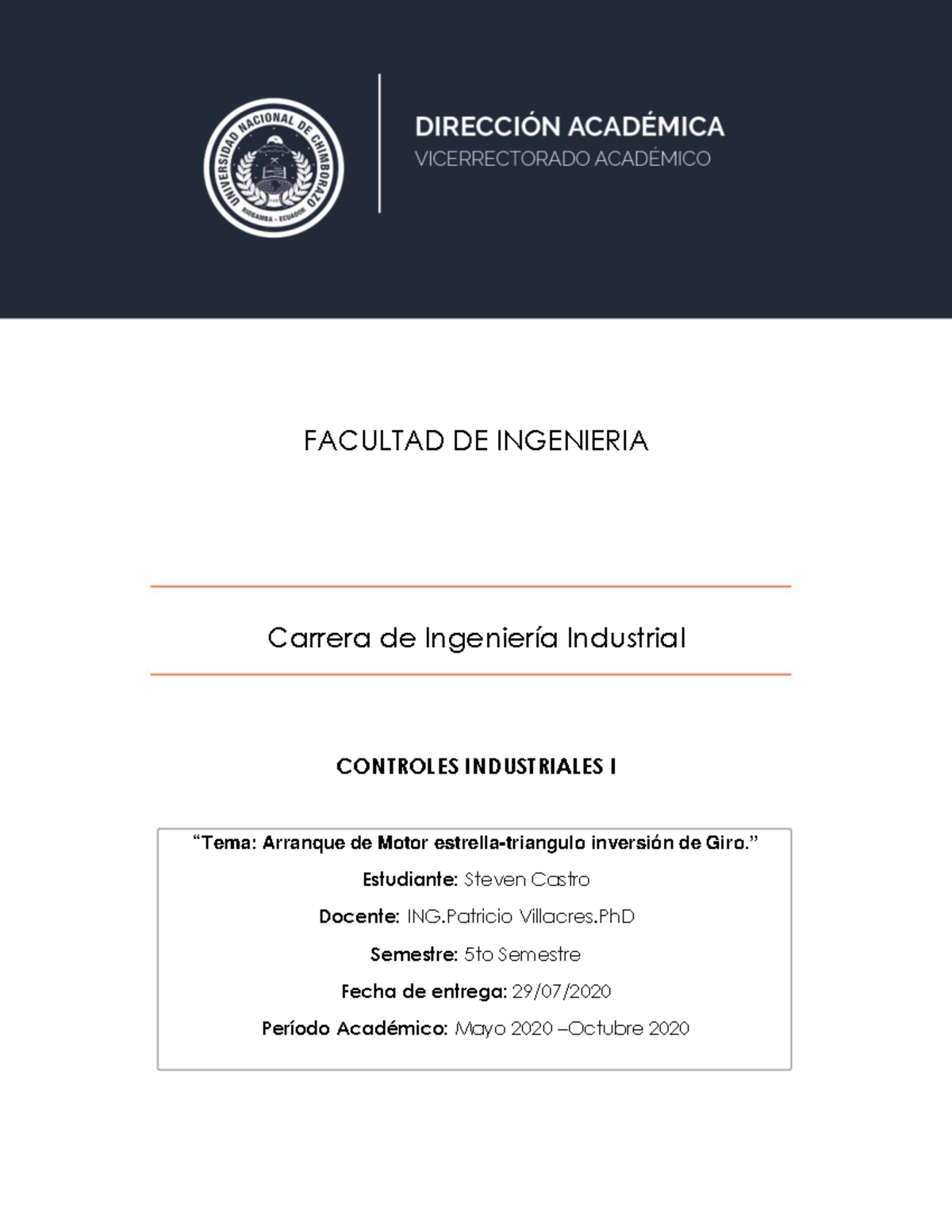 UNIVERSIDAD NACIONAL DE CHIMBORAZO
RIOBAMBA - ECUADOR

DIRECCIÓN ACADÉMICA
VICERRECTORADO ACADÉMICO

FACULTAD DE INGENIERIA

Carrera de Ingeniería Industrial

CONTROLES INDUSTRIALES I

“Tema: Arranque de Motor estrella-triangulo inversión de Giro.”

Estudiante: Steven Castro

Docente: ING.Patricio Villacres.PhD

Semestre: 5to Semestre

Fecha de entrega: 29/07/2020

Período Académico: Mayo 2020 –Octubre 2020